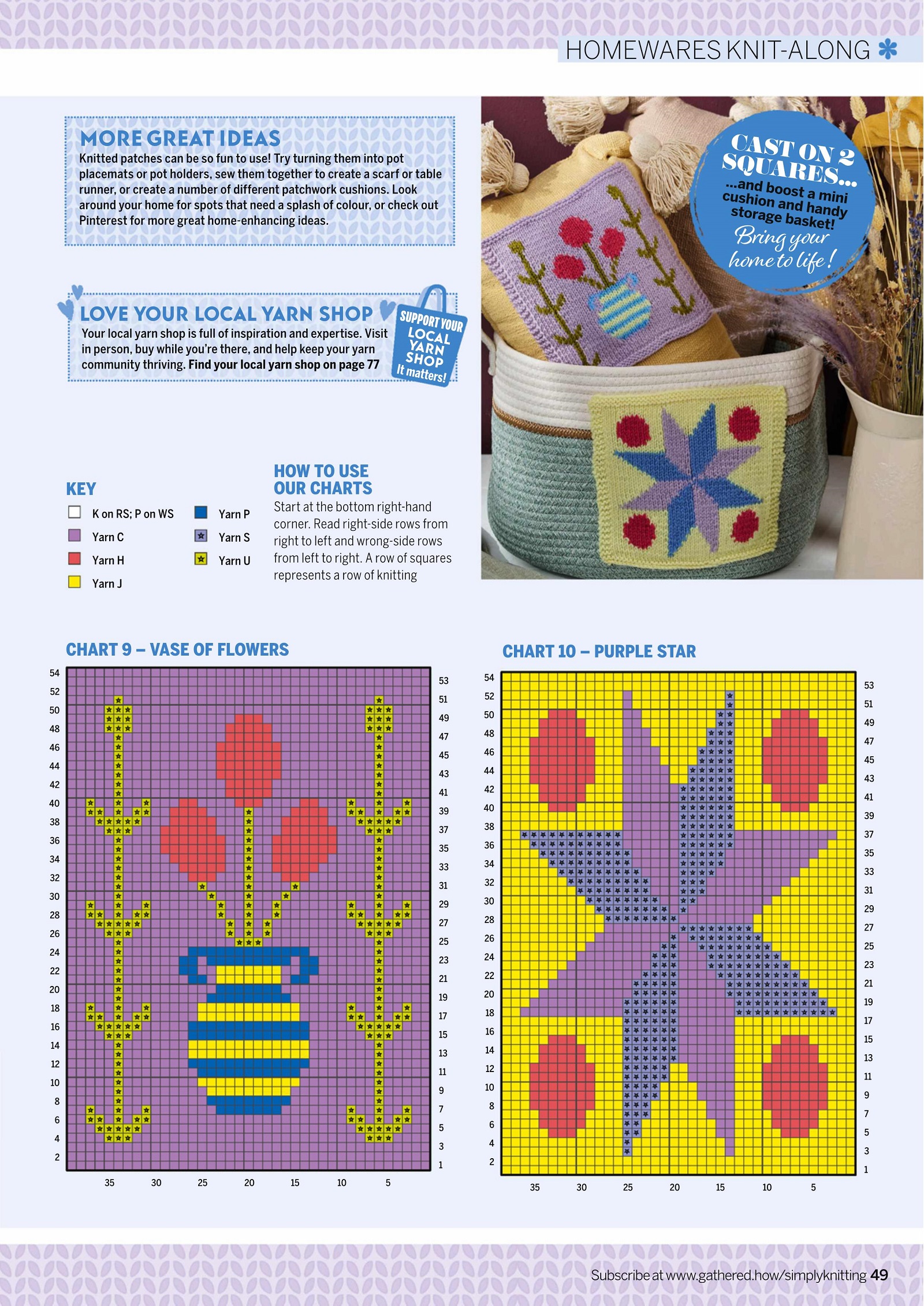 HOMEWARES KNIT-ALONG

MORE GREAT IDEAS
Knitted patches can be so fun to use! Try turning them into pot placemats or pot holders, sew them together to create a scarf or table runner, or create a number of different patchwork cushions. Look around your home for spots that need a splash of colour, or check out Pinterest for more great home-enhancing ideas.

LOVE YOUR LOCAL YARN SHOP
Your local yarn shop is full of inspiration and expertise. Visit in person, buy while you're there, and help keep your yarn community thriving. Find your local yarn shop on page 77

SUPPORT YOUR LOCAL YARN SHOP It matters!

CAST ON 2 SQUARES... ...and boost a mini cushion and handy storage basket! Bring your home to life!

KEY
K on RS; P on WS
Yarn C
Yarn H
Yarn J
Yarn P
Yarn S
Yarn U

HOW TO USE OUR CHARTS
Start at the bottom right-hand corner. Read right-side rows from right to left and wrong-side rows from left to right. A row of squares represents a row of knitting

CHART 9 – VASE OF FLOWERS

54 52 50 48 46 44 42 40 38 36 34 32 30 28 26 24 22 20 18 16 14 12 10 8 6 4 2
53 51 49 47 45 43 41 39 37 35 33 31 29 27 25 23 21 19 17 15 13 11 9 7 5 3 1
35 30 25 20 15 10 5

CHART 10 – PURPLE STAR

54 52 50 48 46 44 42 40 38 36 34 32 30 28 26 24 22 20 18 16 14 12 10 8 6 4 2
53 51 49 47 45 43 41 39 37 35 33 31 29 27 25 23 21 19 17 15 13 11 9 7 5 3 1
35 30 25 20 15 10 5

Subscribe at www.gathered.how/simplyknitting 49